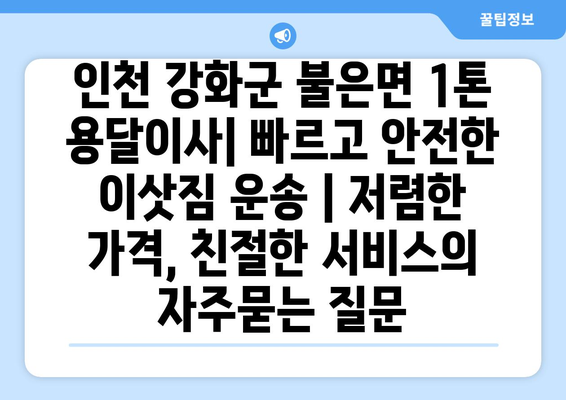 꿀팁정보

인천 강화군 불은면 1톤 용달이사| 빠르고 안전한 이삿짐 운송 | 저렴한 가격, 친절한 서비스의 자주묻는 질문